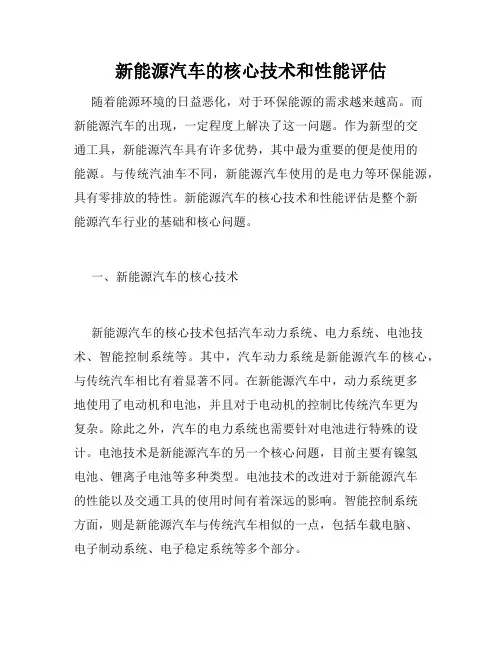 新能源汽车的核心技术和性能评估

随着能源环境的日益恶化，对于环保能源的需求越来越高。而新能源汽车的出现，一定程度上解决了这一问题。作为新型的交通工具，新能源汽车具有许多优势，其中最为重要的便是使用的能源。与传统汽油车不同，新能源汽车使用的是电力等环保能源，具有零排放的特性。新能源汽车的核心技术和性能评估是整个新能源汽车行业的基础和核心问题。

一、新能源汽车的核心技术

新能源汽车的核心技术包括汽车动力系统、电力系统、电池技术、智能控制系统等。其中，汽车动力系统是新能源汽车的核心，与传统汽车相比有着显著不同。在新能源汽车中，动力系统更多地使用了电动机和电池，并且对于电动机的控制比传统汽车更为复杂。除此之外，汽车的电力系统也需要针对电池进行特殊的设计。电池技术是新能源汽车的另一个核心问题，目前主要有镍氢电池、锂离子电池等多种类型。电池技术的改进对于新能源汽车的性能以及交通工具的使用时间有着深远的影响。智能控制系统方面，则是新能源汽车与传统汽车相似的一点，包括车载电脑、电子制动系统、电子稳定系统等多个部分。